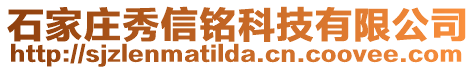 石家庄秀信铭科技有限公司
http://sjzlenmatilda.cn.coovee.com